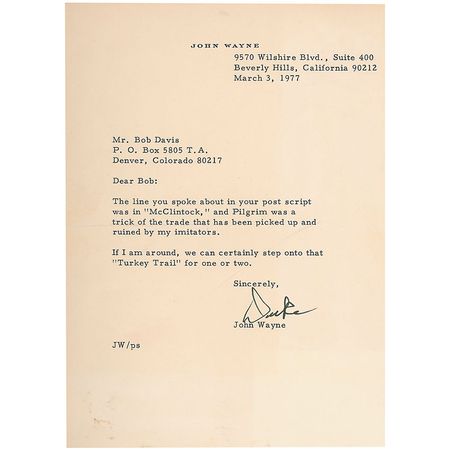 JOHN WAYNE

9570 Wilshire Blvd., Suite 400
Beverly Hills, California 90212
March 3, 1977

Mr. Bob Davis
P. O. Box 5805 T.A.
Denver, Colorado 80217

Dear Bob:

The line you spoke about in your post script was in "McClintock," and Pilgrim was a trick of the trade that has been picked up and ruined by my imitators.

If I am around, we can certainly step onto that "Turkey Trail" for one or two.

Sincerely,

Duke

John Wayne

JW/ps